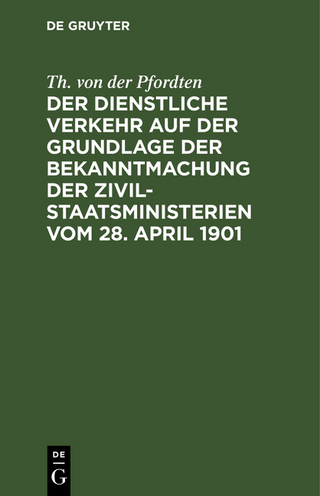 DE GRUYTER

Th. von der Pfordten
DER DIENSTLICHE VERKEHR AUF DER GRUNDLAGE DER BEKANNTMACHUNG DER ZIVIL-STAATSMINISTERIEN VOM 28. APRIL 1901

DE
G